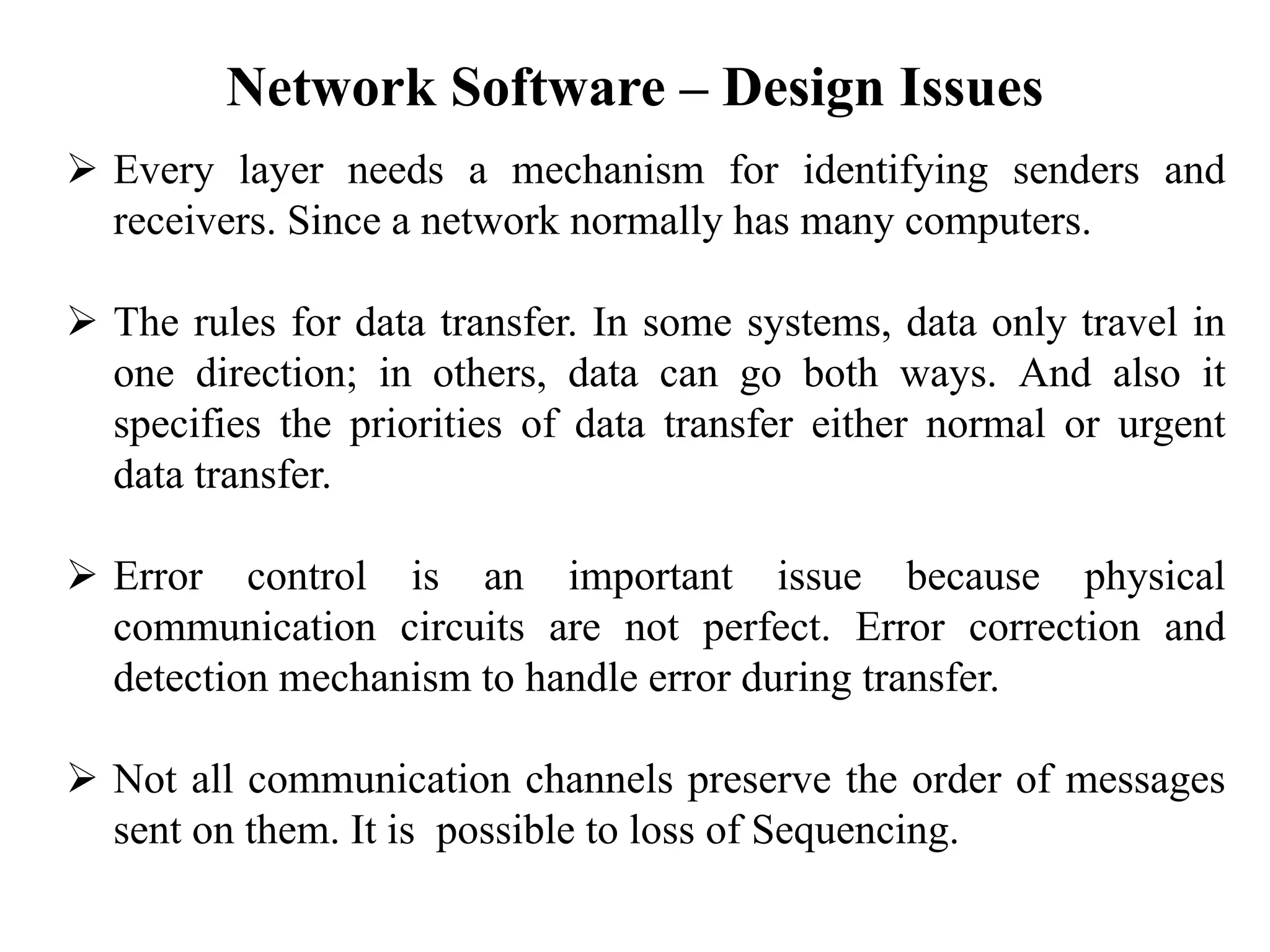 Network Software – Design Issues

➢ Every layer needs a mechanism for identifying senders and receivers. Since a network normally has many computers.

➢ The rules for data transfer. In some systems, data only travel in one direction; in others, data can go both ways. And also it specifies the priorities of data transfer either normal or urgent data transfer.

➢ Error control is an important issue because physical communication circuits are not perfect. Error correction and detection mechanism to handle error during transfer.

➢ Not all communication channels preserve the order of messages sent on them. It is possible to loss of Sequencing.